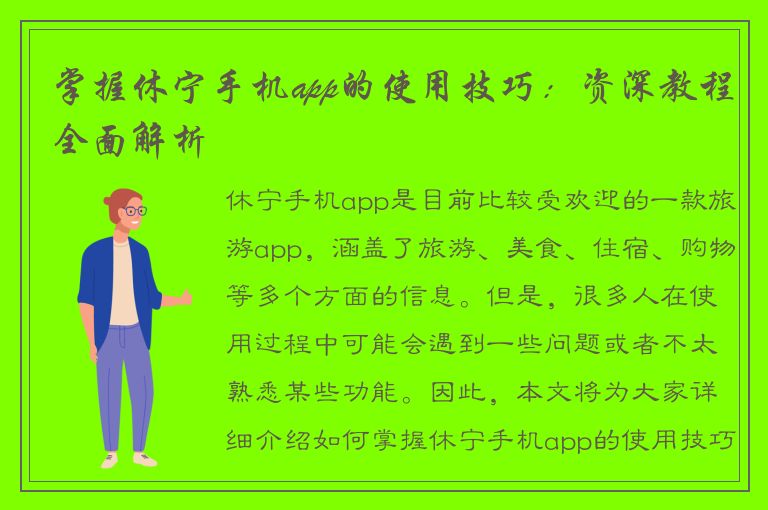 掌握休宁手机app的使用技巧：资深教程全面解析

休宁手机app是目前比较受欢迎的一款旅游app，涵盖了旅游、美食、住宿、购物等多个方面的信息。但是，很多人在使用过程中可能会遇到一些问题或者不太熟悉某些功能。因此，本文将为大家详细介绍如何掌握休宁手机app的使用技巧